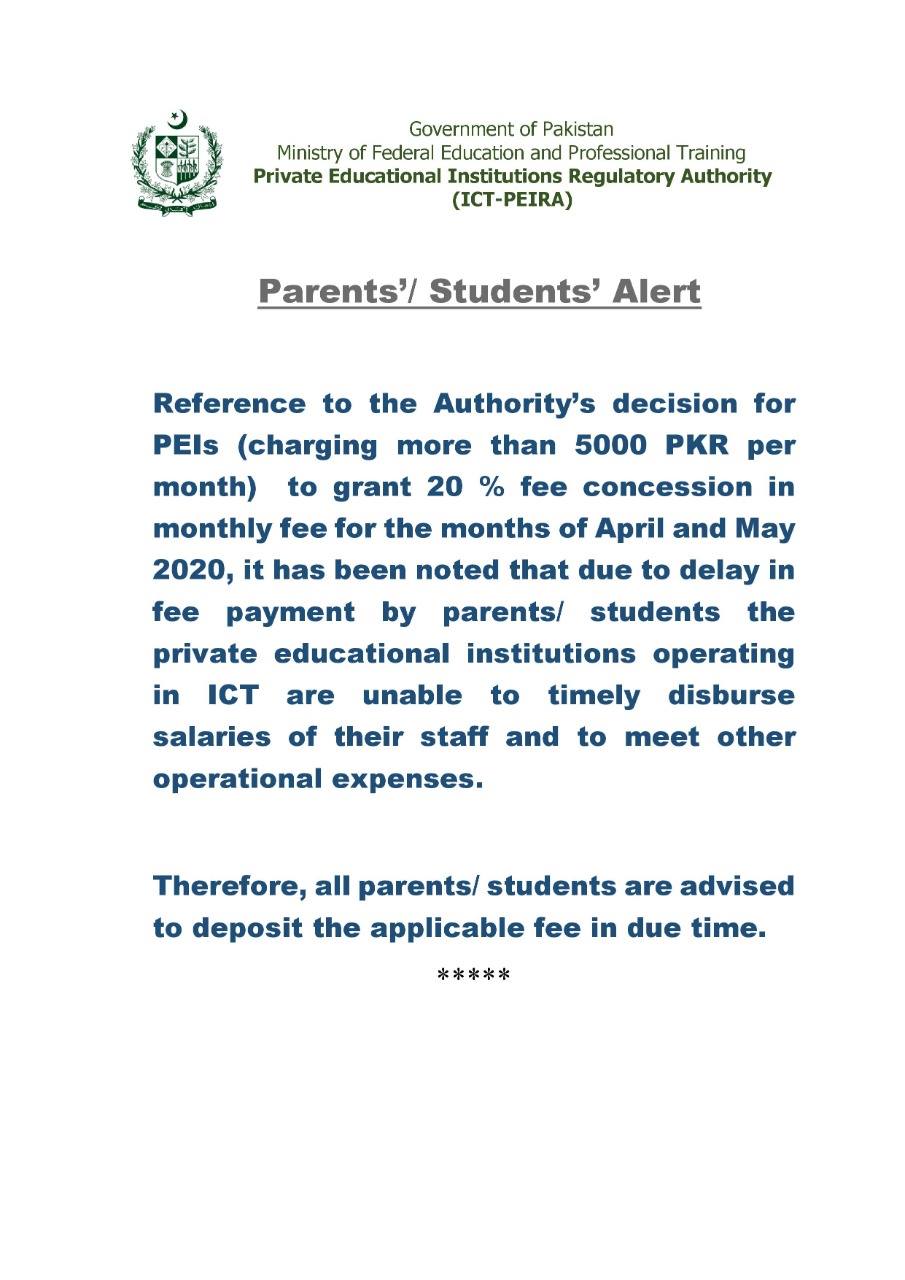 Government of Pakistan
Ministry of Federal Education and Professional Training
Private Educational Institutions Regulatory Authority
(ICT-PEIRA)

Parents'/ Students' Alert

Reference to the Authority's decision for PEIs (charging more than 5000 PKR per month) to grant 20 % fee concession in monthly fee for the months of April and May 2020, it has been noted that due to delay in fee payment by parents/ students the private educational institutions operating in ICT are unable to timely disburse salaries of their staff and to meet other operational expenses.

Therefore, all parents/ students are advised to deposit the applicable fee in due time.

*****